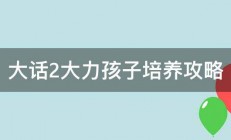 大话2大力孩子培养攻略